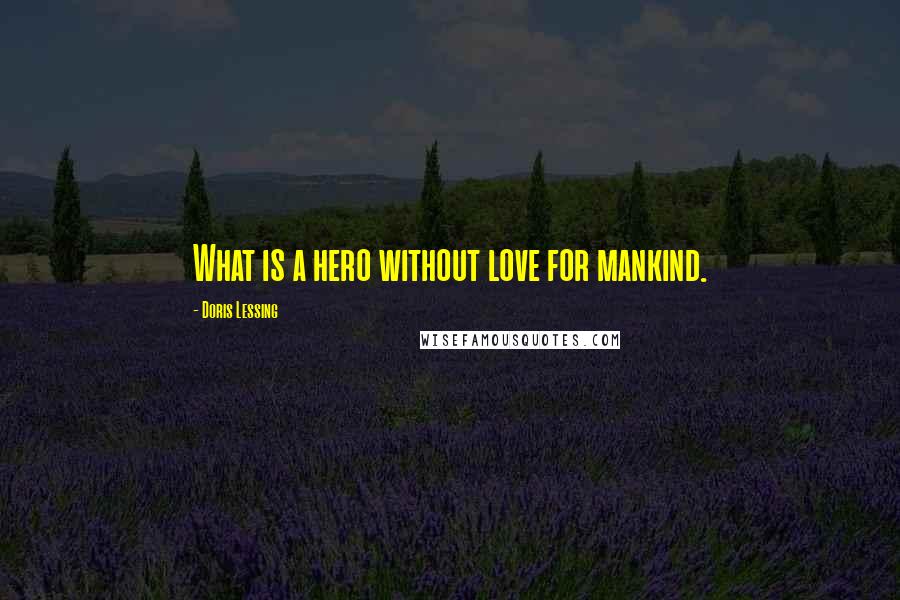 What is a hero without love for mankind.

- Doris Lessing

WISEFAMOUSQUOTES.COM